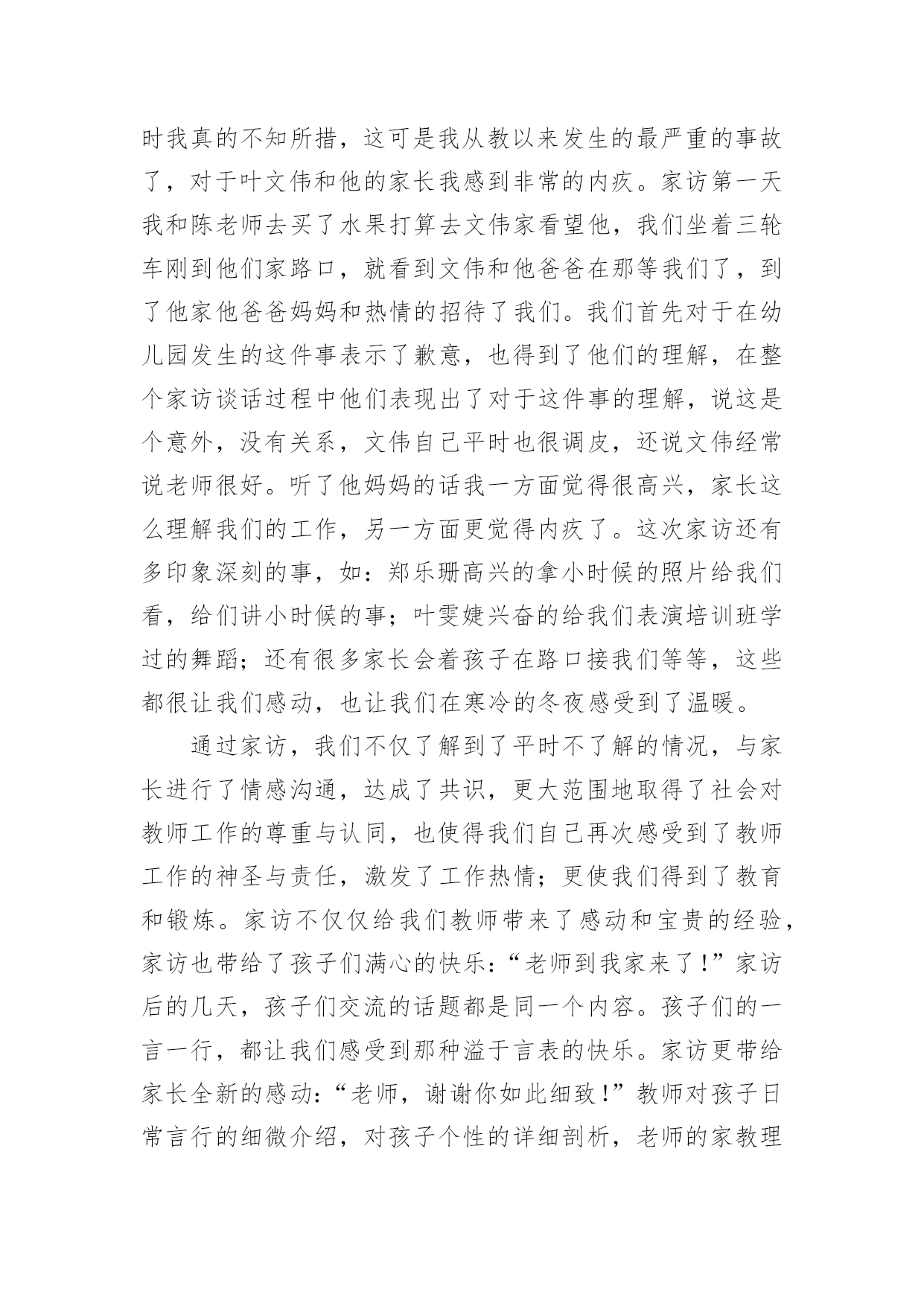 时我真的不知所措，这可是我从教以来发生的最严重的事故了，对于叶文伟和他的家长我感到非常的内疚。家访第一天我和陈老师去买了水果打算去文伟家看望他，我们坐着三轮车刚到他们家路口，就看到文伟和他爸爸在那等我们了，到了他家他爸爸妈妈和热情的招待了我们。我们首先对于在幼儿园发生的这件事表示了歉意，也得到了他们的理解，在整个家访谈话过程中他们表现出了对于这件事的理解，说这是个意外，没有关系，文伟自己平时也很调皮，还说文伟经常说老师很好。听了他妈妈的话我一方面觉得很高兴，家长这么理解我们的工作，另一方面更觉得内疚了。这次家访还有多印象深刻的事，如：郑乐珊高兴的拿小时候的照片给我们看，给们讲小时候的事；叶雯婕兴奋的给我们表演培训班学过的舞蹈；还有很多家长会着孩子在路口接我们等等，这些都很让我们感动，也让我们在寒冷的冬夜感受到了温暖。

通过家访，我们不仅了解到了平时不了解的情况，与家长进行了情感沟通，达成了共识，更大范围地取得了社会对教师工作的尊重与认同，也使得我们自己再次感受到了教师工作的神圣与责任，激发了工作热情；更使我们得到了教育和锻炼。家访不仅仅给我们教师带来了感动和宝贵的经验，家访也带给了孩子们满心的快乐：“老师到我家来了！”家访后的几天，孩子们交流的话题都是同一个内容。孩子们的一言一行，都让我们感受到那种溢于言表的快乐。家访更带给家长全新的感动：“老师，谢谢你如此细致！”教师对孩子日常言行的细微介绍，对孩子个性的详细剖析，老师的家教理